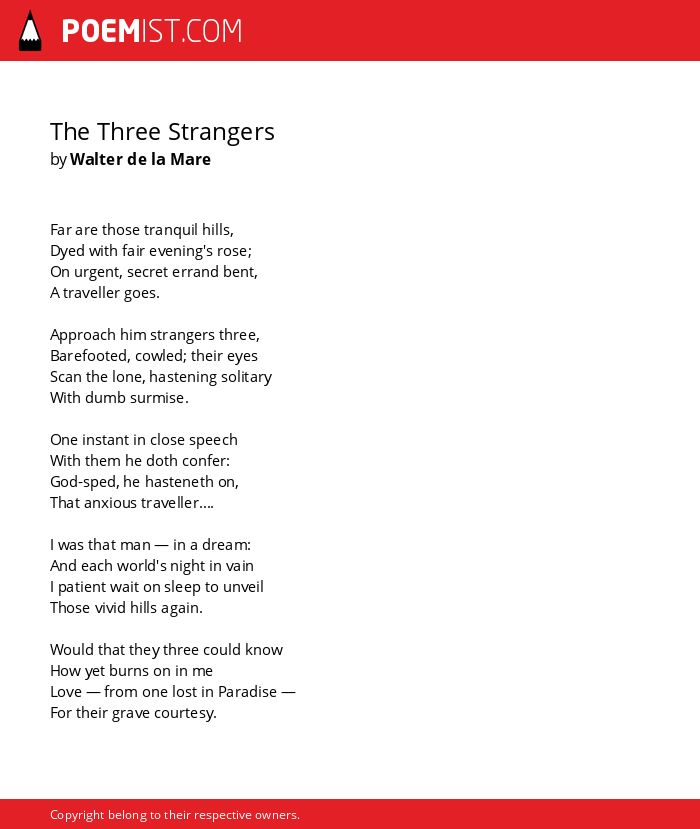 POEMIST.COM

The Three Strangers
by Walter de la Mare

Far are those tranquil hills,
Dyed with fair evening's rose;
On urgent, secret errand bent,
A traveller goes.

Approach him strangers three,
Barefooted, cowled; their eyes
Scan the lone, hastening solitary
With dumb surmise.

One instant in close speech
With them he doth confer:
God-sped, he hasteneth on,
That anxious traveller....

I was that man — in a dream:
And each world's night in vain
I patient wait on sleep to unveil
Those vivid hills again.

Would that they three could know
How yet burns on in me
Love — from one lost in Paradise —
For their grave courtesy.

Copyright belong to their respective owners.